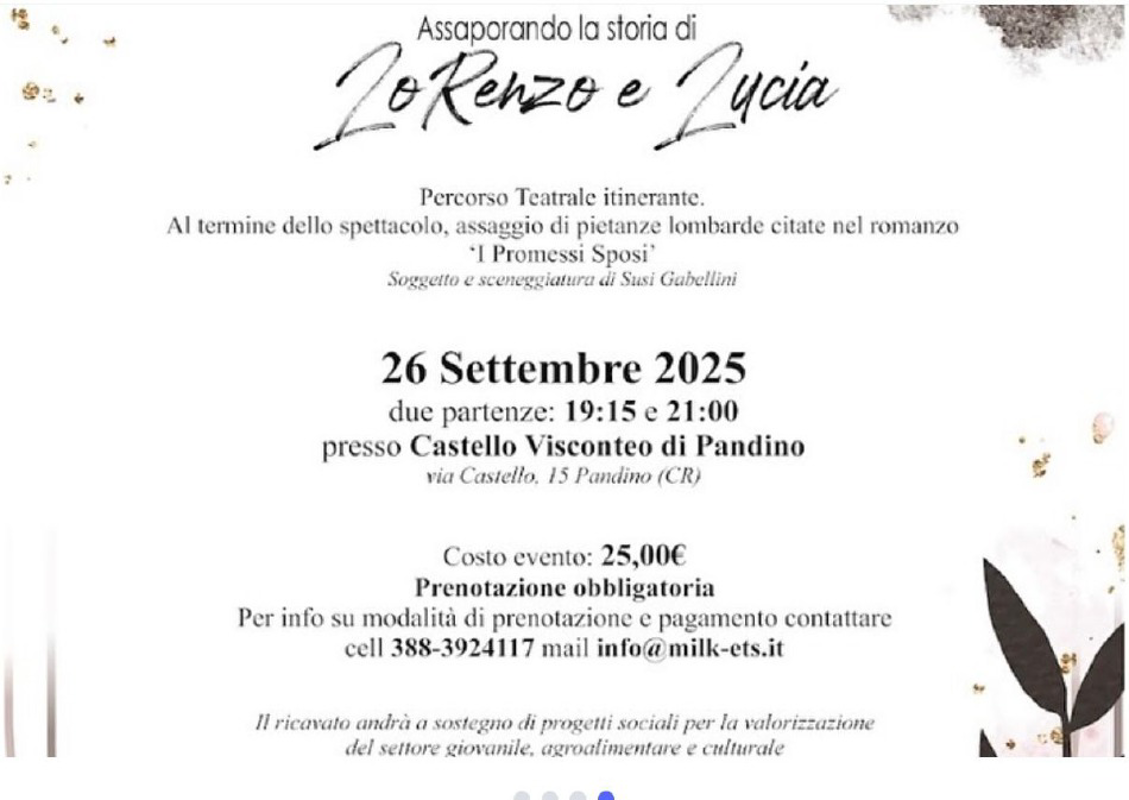 Assaporando la storia di

LoRenzo e Lucia

Percorso Teatrale itinerante.
Al termine dello spettacolo, assaggio di pietanze lombarde citate nel romanzo 'I Promessi Sposi'
Soggetto e sceneggiatura di Susi Gabellini

26 Settembre 2025
due partenze: 19:15 e 21:00
presso Castello Visconteo di Pandino
via Castello, 15 Pandino (CR)

Costo evento: 25,00€
Prenotazione obbligatoria
Per info su modalità di prenotazione e pagamento contattare
cell 388-3924117 mail info@milk-ets.it

Il ricavato andrà a sostegno di progetti sociali per la valorizzazione del settore giovanile, agroalimentare e culturale